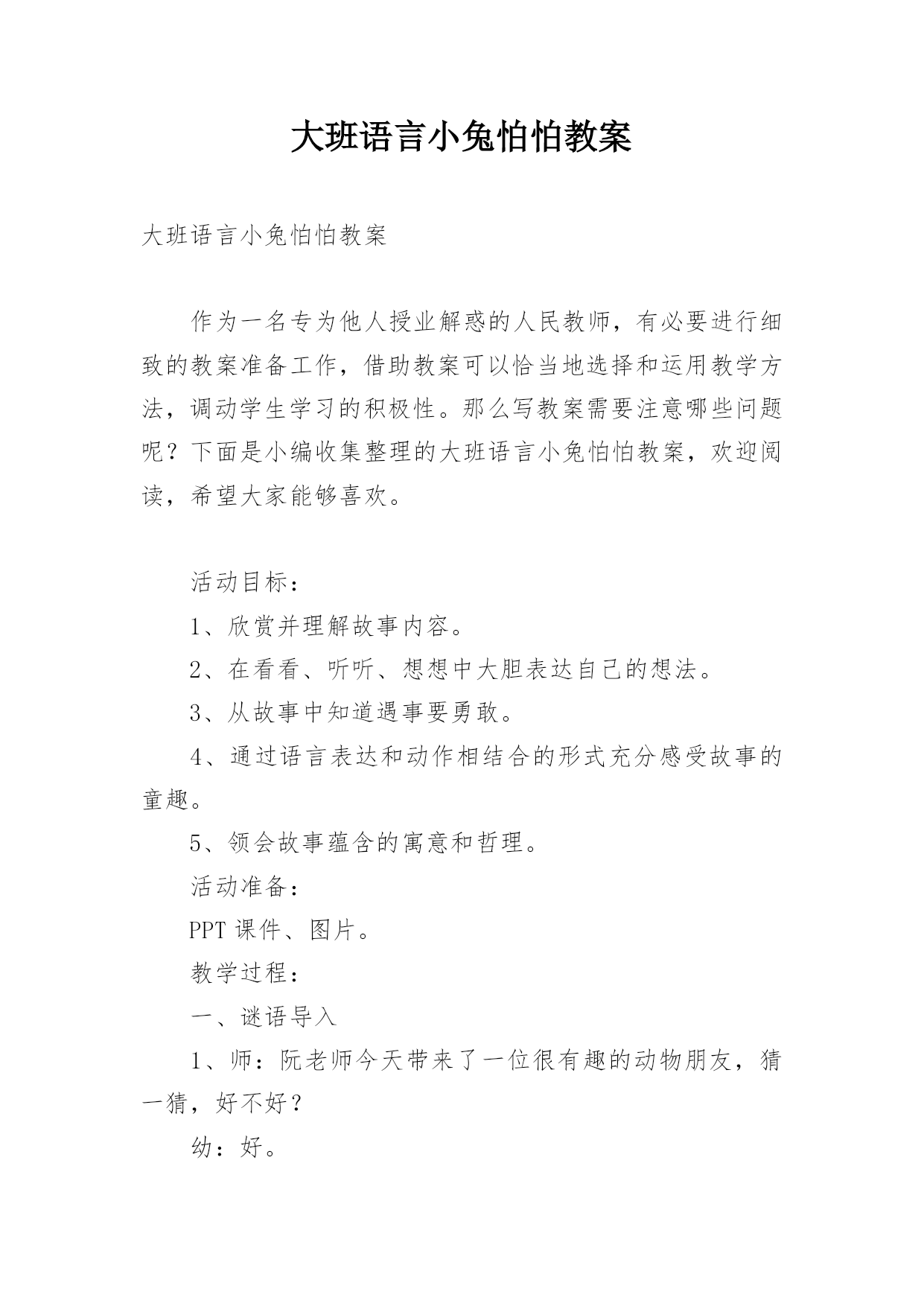 大班语言小兔怕怕教案

大班语言小兔怕怕教案

作为一名专为他人授业解惑的人民教师，有必要进行细致的教案准备工作，借助教案可以恰当地选择和运用教学方法，调动学生学习的积极性。那么写教案需要注意哪些问题呢？下面是小编收集整理的大班语言小兔怕怕教案，欢迎阅读，希望大家能够喜欢。

活动目标：

1、欣赏并理解故事内容。

2、在看看、听听、想想中大胆表达自己的想法。

3、从故事中知道遇事要勇敢。

4、通过语言表达和动作相结合的形式充分感受故事的童趣。

5、领会故事蕴含的寓意和哲理。

活动准备：

PPT 课件、图片。

教学过程：

一、谜语导入

1、师：阮老师今天带来了一位很有趣的动物朋友，猜一猜，好不好？

幼：好。